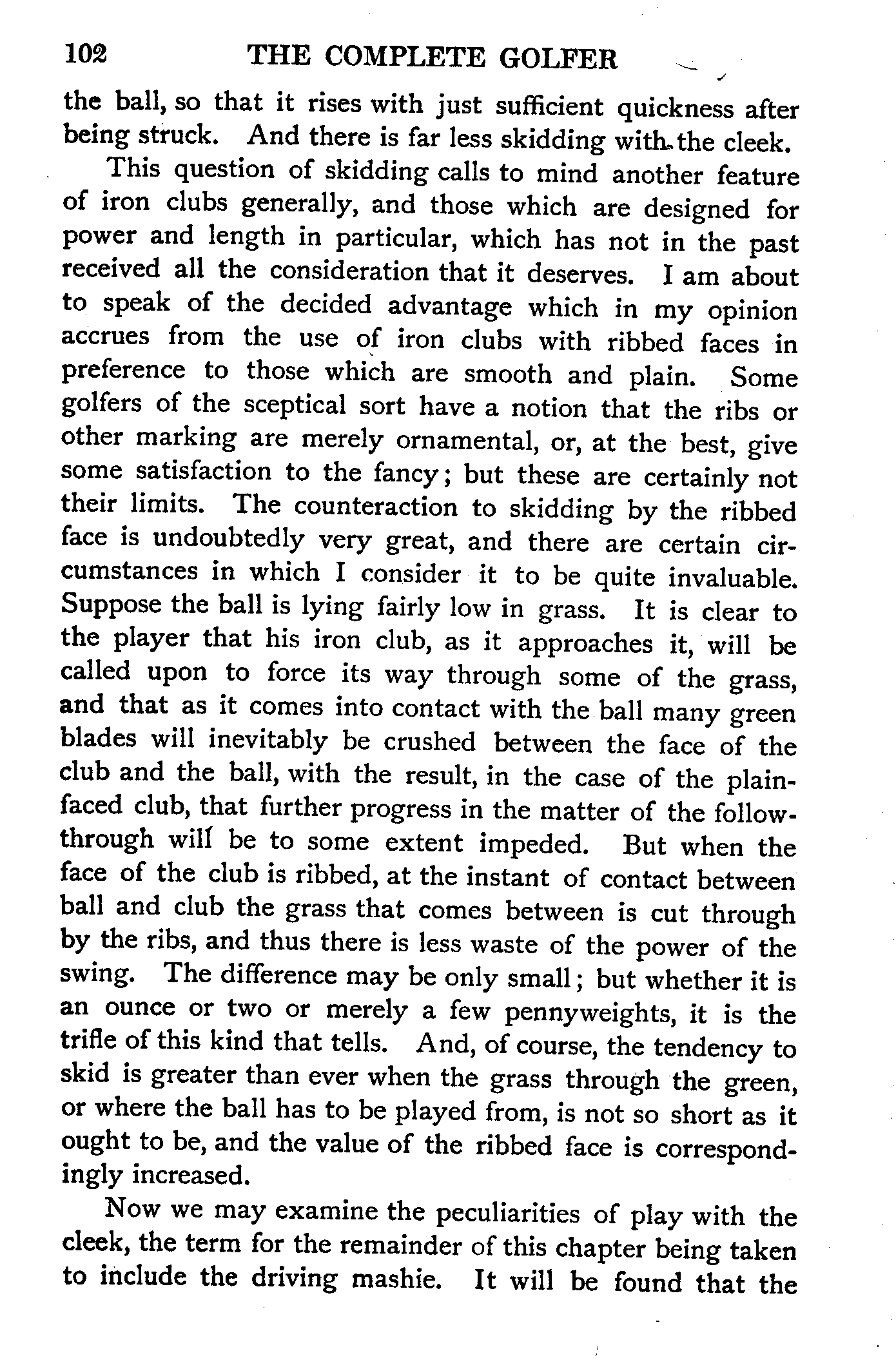 102 THE COMPLETE GOLFER

the ball, so that it rises with just sufficient quickness after being struck. And there is far less skidding with the cleek.

This question of skidding calls to mind another feature of iron clubs generally, and those which are designed for power and length in particular, which has not in the past received all the consideration that it deserves. I am about to speak of the decided advantage which in my opinion accrues from the use of iron clubs with ribbed faces in preference to those which are smooth and plain. Some golfers of the sceptical sort have a notion that the ribs or other marking are merely ornamental, or, at the best, give some satisfaction to the fancy; but these are certainly not their limits. The counteraction to skidding by the ribbed face is undoubtedly very great, and there are certain circumstances in which I consider it to be quite invaluable. Suppose the ball is lying fairly low in grass. It is clear to the player that his iron club, as it approaches it, will be called upon to force its way through some of the grass, and that as it comes into contact with the ball many green blades will inevitably be crushed between the face of the club and the ball, with the result, in the case of the plain-faced club, that further progress in the matter of the follow-through will be to some extent impeded. But when the face of the club is ribbed, at the instant of contact between ball and club the grass that comes between is cut through by the ribs, and thus there is less waste of the power of the swing. The difference may be only small; but whether it is an ounce or two or merely a few pennyweights, it is the trifle of this kind that tells. And, of course, the tendency to skid is greater than ever when the grass through the green, or where the ball has to be played from, is not so short as it ought to be, and the value of the ribbed face is correspondingly increased.

Now we may examine the peculiarities of play with the cleek, the term for the remainder of this chapter being taken to include the driving mashie. It will be found that the